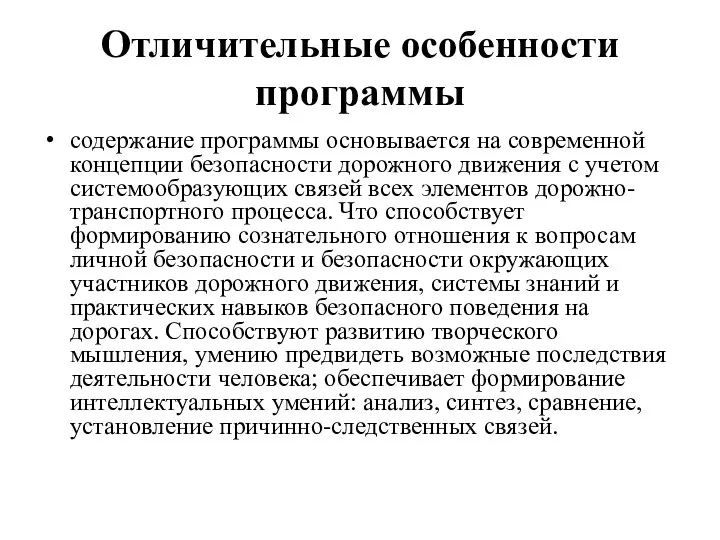 Отличительные особенности программы

• содержание программы основывается на современной концепции безопасности дорожного движения с учетом системообразующих связей всех элементов дорожно-транспортного процесса. Что способствует формированию сознательного отношения к вопросам личной безопасности и безопасности окружающих участников дорожного движения, системы знаний и практических навыков безопасного поведения на дорогах. Способствуют развитию творческого мышления, умению предвидеть возможные последствия деятельности человека; обеспечивает формирование интеллектуальных умений: анализ, синтез, сравнение, установление причинно-следственных связей.